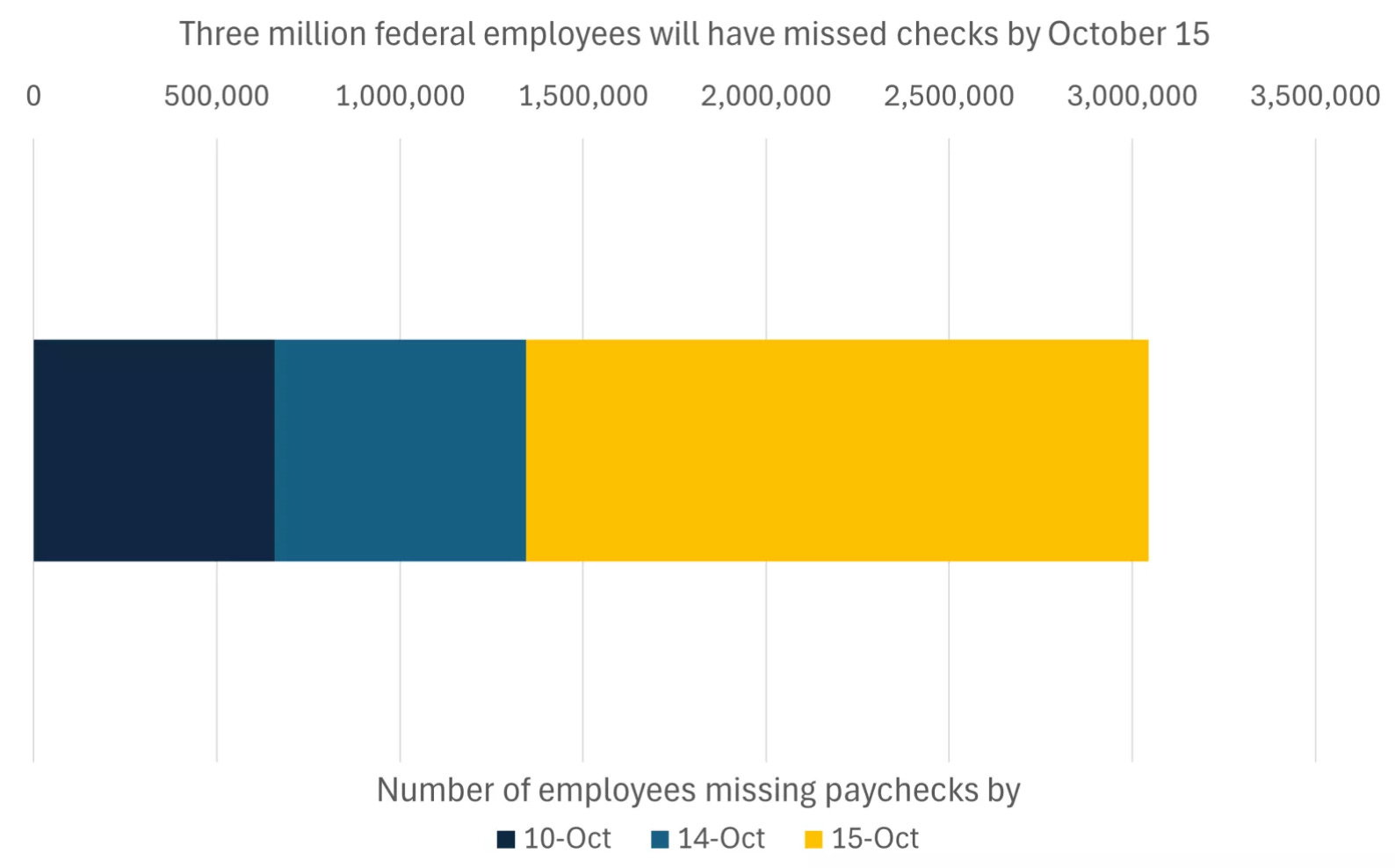 Three million federal employees will have missed checks by October 15

0 500,000 1,000,000 1,500,000 2,000,000 2,500,000 3,000,000 3,500,000

Number of employees missing paychecks by

10-Oct 14-Oct 15-Oct